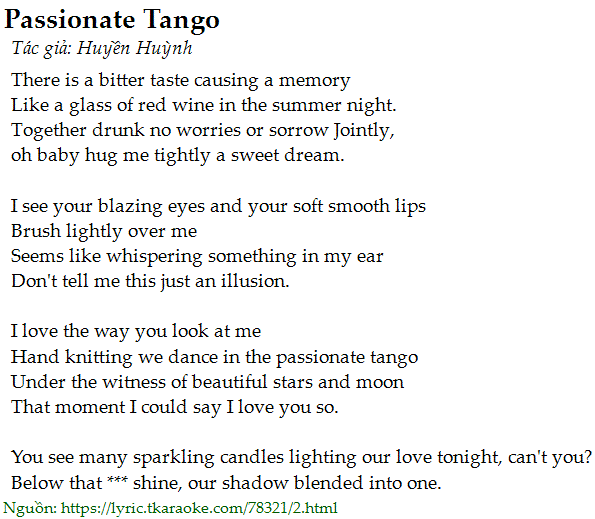 Passionate Tango

Tác giả: Huyền Huỳnh

There is a bitter taste causing a memory
Like a glass of red wine in the summer night.
Together drunk no worries or sorrow Jointly,
oh baby hug me tightly a sweet dream.

I see your blazing eyes and your soft smooth lips
Brush lightly over me
Seems like whispering something in my ear
Don't tell me this just an illusion.

I love the way you look at me
Hand knitting we dance in the passionate tango
Under the witness of beautiful stars and moon
That moment I could say I love you so.

You see many sparkling candles lighting our love tonight, can't you?
Below that *** shine, our shadow blended into one.

Nguồn: https://lyric.tkaraoke.com/78321/2.html